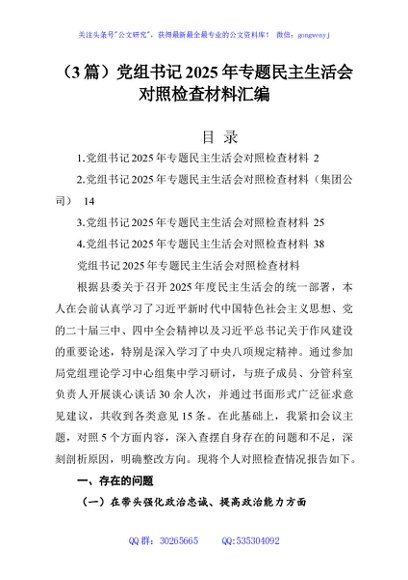 关注头条号"公文研究"，获得最新最全最专业的公文资料库！ 微信：gongwenyj

（3 篇）党组书记 2025 年专题民主生活会对照检查材料汇编

目 录

1.党组书记 2025 年专题民主生活会对照检查材料 2

2.党组书记 2025 年专题民主生活会对照检查材料（集团公司） 14

3.党组书记 2025 年专题民主生活会对照检查材料 25

4.党组书记 2025 年专题民主生活会对照检查材料 38

党组书记 2025 年专题民主生活会对照检查材料

根据县委关于召开 2025 年度民主生活会的统一部署，本人在会前认真学习了习近平新时代中国特色社会主义思想、党的二十届三中、四中全会精神以及习近平总书记关于作风建设的重要论述，特别是深入学习了中央八项规定精神。通过参加局党组理论学习中心组集中学习研讨，与班子成员、分管科室负责人开展谈心谈话 30 余人次，并通过书面形式广泛征求意见建议，共收到各类意见 15 条。在此基础上，我紧扣会议主题，对照 5 个方面内容，深入查摆自身存在的问题和不足，深刻剖析原因，明确整改方向。现将个人对照检查情况报告如下。

一、存在的问题

（一）在带头强化政治忠诚、提高政治能力方面

QQ 群：30265665 QQ:535304092